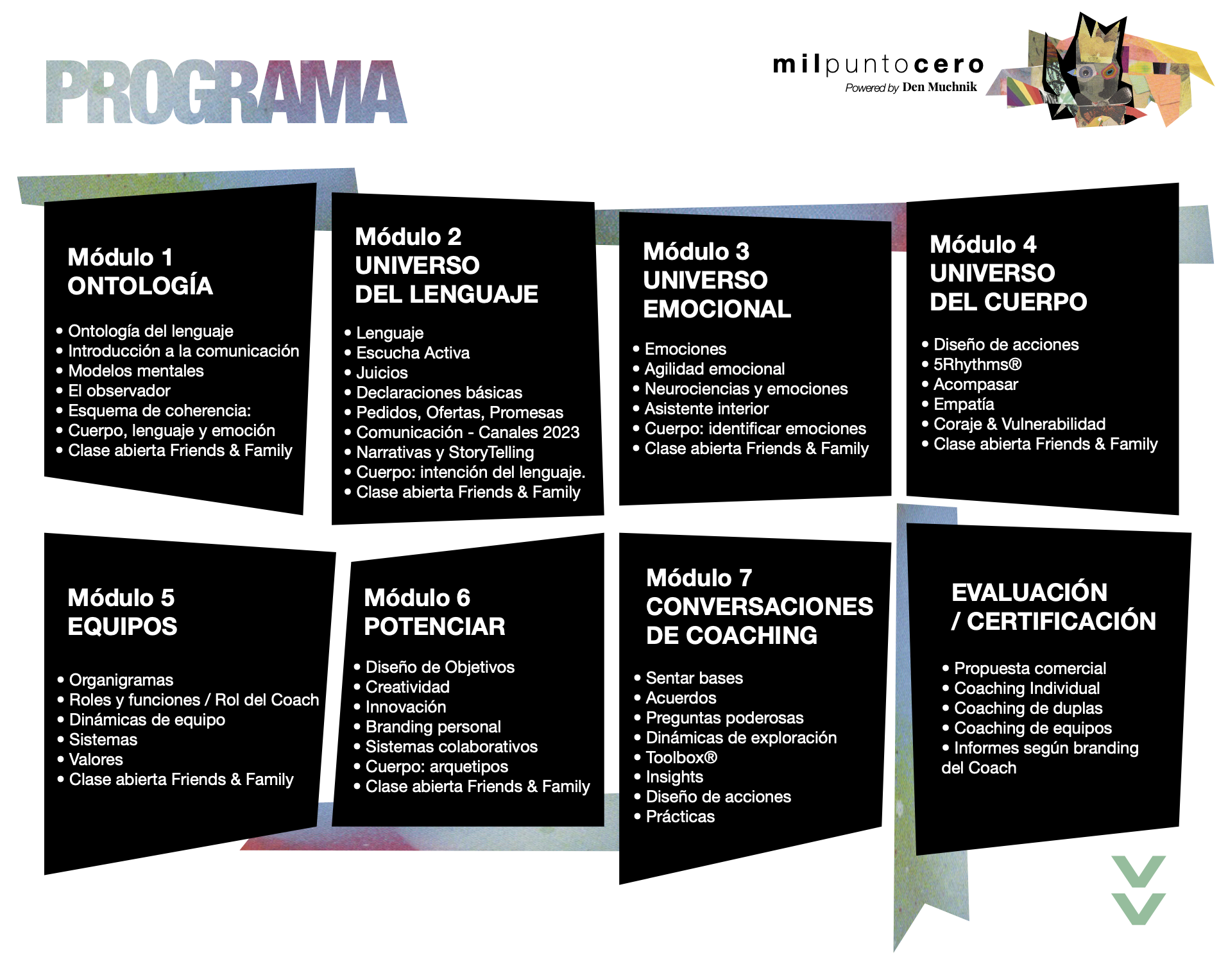 PROGRAMA

milpuntocero
Powered by Den Muchnik

Módulo 1
ONTOLOGÍA

• Ontología del lenguaje
• Introducción a la comunicación
• Modelos mentales
• El observador
• Esquema de coherencia:
• Cuerpo, lenguaje y emoción
• Clase abierta Friends & Family

Módulo 2
UNIVERSO
DEL LENGUAJE

• Lenguaje
• Escucha Activa
• Juicios
• Declaraciones básicas
• Pedidos, Ofertas, Promesas
• Comunicación - Canales 2023
• Narrativas y StoryTelling
• Cuerpo: intención del lenguaje.
• Clase abierta Friends & Family

Módulo 3
UNIVERSO
EMOCIONAL

• Emociones
• Agilidad emocional
• Neurociencias y emociones
• Asistente interior
• Cuerpo: identificar emociones
• Clase abierta Friends & Family

Módulo 4
UNIVERSO
DEL CUERPO

• Diseño de acciones
• 5Rhythms®
• Acompasar
• Empatía
• Coraje & Vulnerabilidad
• Clase abierta Friends & Family

Módulo 5
EQUIPOS

• Organigramas
• Roles y funciones / Rol del Coach
• Dinámicas de equipo
• Sistemas
• Valores
• Clase abierta Friends & Family

Módulo 6
POTENCIAR

• Diseño de Objetivos
• Creatividad
• Innovación
• Branding personal
• Sistemas colaborativos
• Cuerpo: arquetipos
• Clase abierta Friends & Family

Módulo 7
CONVERSACIONES
DE COACHING

• Sentar bases
• Acuerdos
• Preguntas poderosas
• Dinámicas de exploración
• Toolbox®
• Insights
• Diseño de acciones
• Prácticas

EVALUACIÓN
/ CERTIFICACIÓN

• Propuesta comercial
• Coaching Individual
• Coaching de duplas
• Coaching de equipos
• Informes según branding del Coach